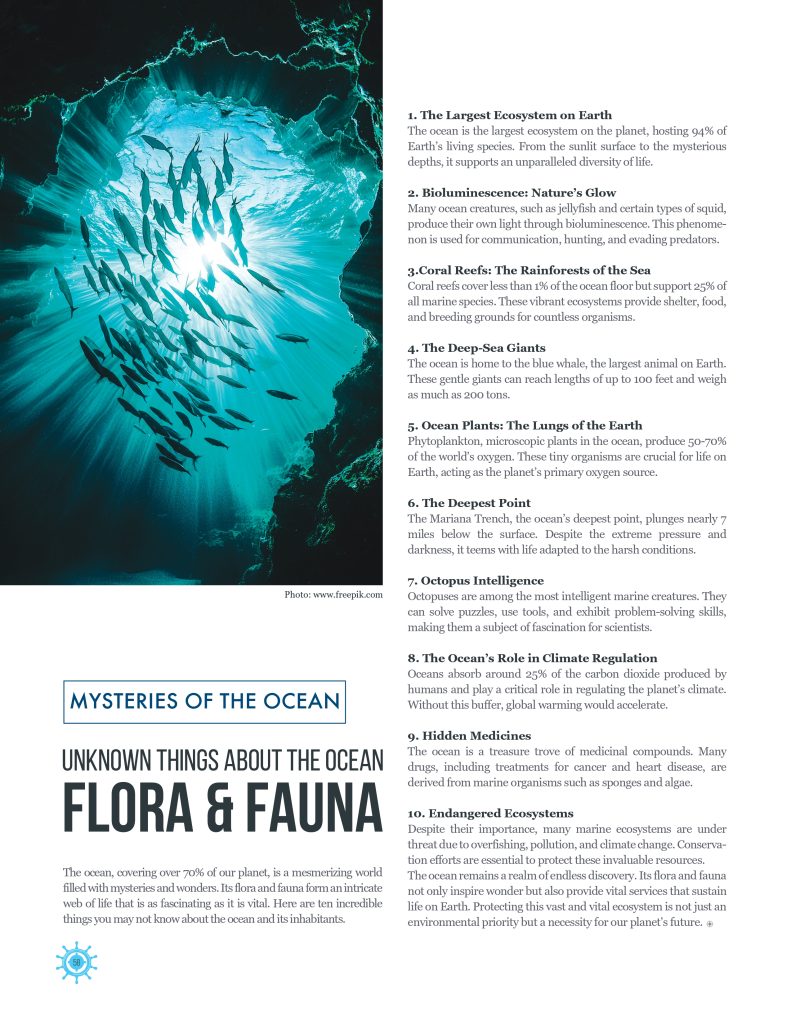 Photo: www.freepik.com

MYSTERIES OF THE OCEAN

UNKNOWN THINGS ABOUT THE OCEAN
FLORA & FAUNA

The ocean, covering over 70% of our planet, is a mesmerizing world filled with mysteries and wonders. Its flora and fauna form an intricate web of life that is as fascinating as it is vital. Here are ten incredible things you may not know about the ocean and its inhabitants.

50

1. The Largest Ecosystem on Earth
The ocean is the largest ecosystem on the planet, hosting 94% of Earth's living species. From the sunlit surface to the mysterious depths, it supports an unparalleled diversity of life.

2. Bioluminescence: Nature's Glow
Many ocean creatures, such as jellyfish and certain types of squid, produce their own light through bioluminescence. This phenomenon is used for communication, hunting, and evading predators.

3.Coral Reefs: The Rainforests of the Sea
Coral reefs cover less than 1% of the ocean floor but support 25% of all marine species. These vibrant ecosystems provide shelter, food, and breeding grounds for countless organisms.

4. The Deep-Sea Giants
The ocean is home to the blue whale, the largest animal on Earth. These gentle giants can reach lengths of up to 100 feet and weigh as much as 200 tons.

5. Ocean Plants: The Lungs of the Earth
Phytoplankton, microscopic plants in the ocean, produce 50-70% of the world's oxygen. These tiny organisms are crucial for life on Earth, acting as the planet's primary oxygen source.

6. The Deepest Point
The Mariana Trench, the ocean's deepest point, plunges nearly 7 miles below the surface. Despite the extreme pressure and darkness, it teems with life adapted to the harsh conditions.

7. Octopus Intelligence
Octopuses are among the most intelligent marine creatures. They can solve puzzles, use tools, and exhibit problem-solving skills, making them a subject of fascination for scientists.

8. The Ocean's Role in Climate Regulation
Oceans absorb around 25% of the carbon dioxide produced by humans and play a critical role in regulating the planet's climate. Without this buffer, global warming would accelerate.

9. Hidden Medicines
The ocean is a treasure trove of medicinal compounds. Many drugs, including treatments for cancer and heart disease, are derived from marine organisms such as sponges and algae.

10. Endangered Ecosystems
Despite their importance, many marine ecosystems are under threat due to overfishing, pollution, and climate change. Conservation efforts are essential to protect these invaluable resources.
The ocean remains a realm of endless discovery. Its flora and fauna not only inspire wonder but also provide vital services that sustain life on Earth. Protecting this vast and vital ecosystem is not just an environmental priority but a necessity for our planet's future.